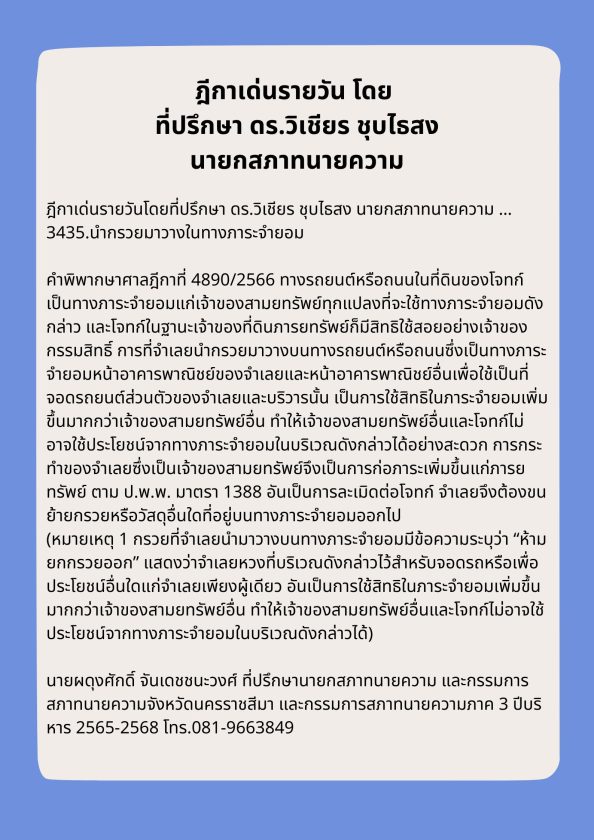 ฎีกาเด่นรายวัน โดย
ที่ปรึกษา ดร.วิเชียร ชุบไธสง
นายกสภาทนายความ

ฎีกาเด่นรายวันโดยที่ปรึกษา ดร.วิเชียร ชุบไธสง นายกสภาทนายความ ...
3435.นำกรวยมาวางในทางภาระจำยอม

คำพิพากษาศาลฎีกาที่ 4890/2566 ทางรถยนต์หรือถนนในที่ดินของโจทก์เป็นทางภาระจำยอมแก่เจ้าของสามยทรัพย์ทุกแปลงที่จะใช้ทางภาระจำยอมดังกล่าว และโจทก์ในฐานะเจ้าของที่ดินภารยทรัพย์ก็มีสิทธิใช้สอยอย่างเจ้าของกรรมสิทธิ์ การที่จำเลยนำกรวยมาวางบนทางรถยนต์หรือถนนซึ่งเป็นทางภาระจำยอมหน้าอาคารพาณิชย์ของจำเลยและหน้าอาคารพาณิชย์อื่นเพื่อใช้เป็นที่จอดรถยนต์ส่วนตัวของจำเลยและบริวารนั้น เป็นการใช้สิทธิในภาระจำยอมเพิ่มขึ้นมากกว่าเจ้าของสามยทรัพย์อื่น ทำให้เจ้าของสามยทรัพย์อื่นและโจทก์ไม่อาจใช้ประโยชน์จากทางภาระจำยอมในบริเวณดังกล่าวได้อย่างสะดวก การกระทำของจำเลยซึ่งเป็นเจ้าของสามยทรัพย์จึงเป็นการก่อภาระเพิ่มขึ้นแก่ภารยทรัพย์ ตาม ป.พ.พ. มาตรา 1388 อันเป็นการละเมิดต่อโจทก์ จำเลยจึงต้องขนย้ายกรวยหรือวัสดุอื่นใดที่อยู่บนทางภาระจำยอมออกไป
(หมายเหตุ 1 กรวยที่จำเลยนำมาวางบนทางภาระจำยอมมีข้อความระบุว่า “ห้ามยกกรวยออก” แสดงว่าจำเลยหวงที่บริเวณดังกล่าวไว้สำหรับจอดรถหรือเพื่อประโยชน์อื่นใดแก่จำเลยเพียงผู้เดียว อันเป็นการใช้สิทธิในภาระจำยอมเพิ่มขึ้นมากกว่าเจ้าของสามยทรัพย์อื่น ทำให้เจ้าของสามยทรัพย์อื่นและโจทก์ไม่อาจใช้ประโยชน์จากทางภาระจำยอมในบริเวณดังกล่าวได้)

นายผดุงศักดิ์ จันเดชชนะวงศ์ ที่ปรึกษานายกสภาทนายความ และกรรมการสภาทนายความจังหวัดนครราชสีมา และกรรมการสภาทนายความภาค 3 ปีบริหาร 2565-2568 โทร.081-9663849